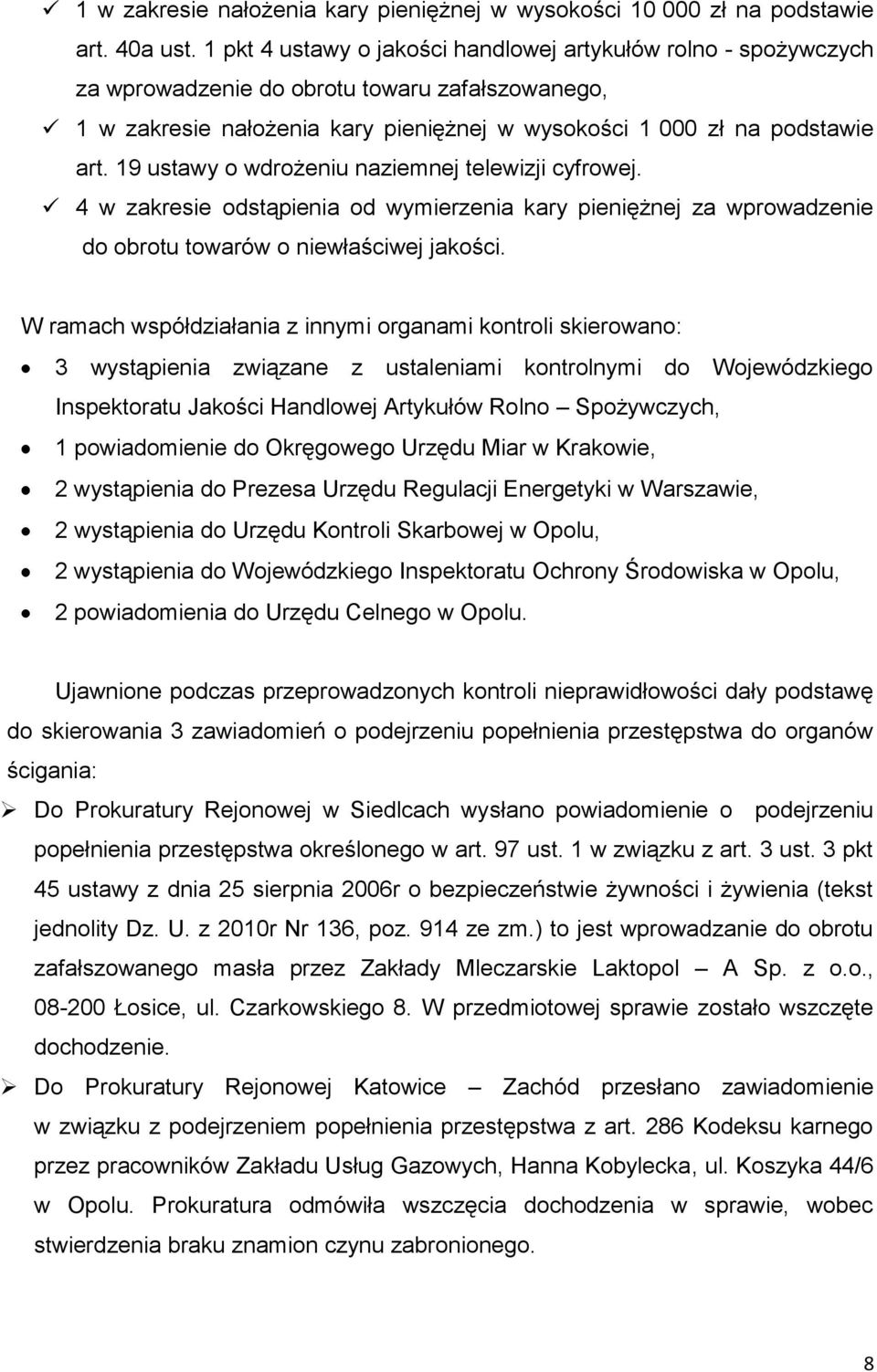 ✓ 1 w zakresie nałożenia kary pieniężnej w wysokości 10 000 zł na podstawie art. 40a ust. 1 pkt 4 ustawy o jakości handlowej artykułów rolno - spożywczych za wprowadzenie do obrotu towaru zafałszowanego,

✓ 1 w zakresie nałożenia kary pieniężnej w wysokości 1 000 zł na podstawie art. 19 ustawy o wdrożeniu naziemnej telewizji cyfrowej.

✓ 4 w zakresie odstąpienia od wymierzenia kary pieniężnej za wprowadzenie do obrotu towarów o niewłaściwej jakości.

W ramach współdziałania z innymi organami kontroli skierowano:

• 3 wystąpienia związane z ustaleniami kontrolnymi do Wojewódzkiego Inspektoratu Jakości Handlowej Artykułów Rolno – Spożywczych,
• 1 powiadomienie do Okręgowego Urzędu Miar w Krakowie,
• 2 wystąpienia do Prezesa Urzędu Regulacji Energetyki w Warszawie,
• 2 wystąpienia do Urzędu Kontroli Skarbowej w Opolu,
• 2 wystąpienia do Wojewódzkiego Inspektoratu Ochrony Środowiska w Opolu,
• 2 powiadomienia do Urzędu Celnego w Opolu.

Ujawnione podczas przeprowadzonych kontroli nieprawidłowości dały podstawę do skierowania 3 zawiadomień o podejrzeniu popełnienia przestępstwa do organów ścigania:

➢ Do Prokuratury Rejonowej w Siedlcach wysłano powiadomienie o podejrzeniu popełnienia przestępstwa określonego w art. 97 ust. 1 w związku z art. 3 ust. 3 pkt 45 ustawy z dnia 25 sierpnia 2006r o bezpieczeństwie żywności i żywienia (tekst jednolity Dz. U. z 2010r Nr 136, poz. 914 ze zm.) to jest wprowadzanie do obrotu zafałszowanego masła przez Zakłady Mleczarskie Laktopol – A Sp. z o.o., 08-200 Łosice, ul. Czarkowskiego 8. W przedmiotowej sprawie zostało wszczęte dochodzenie.

➢ Do Prokuratury Rejonowej Katowice – Zachód przesłano zawiadomienie w związku z podejrzeniem popełnienia przestępstwa z art. 286 Kodeksu karnego przez pracowników Zakładu Usług Gazowych, Hanna Kobylecka, ul. Koszyka 44/6 w Opolu. Prokuratura odmówiła wszczęcia dochodzenia w sprawie, wobec stwierdzenia braku znamion czynu zabronionego.

8